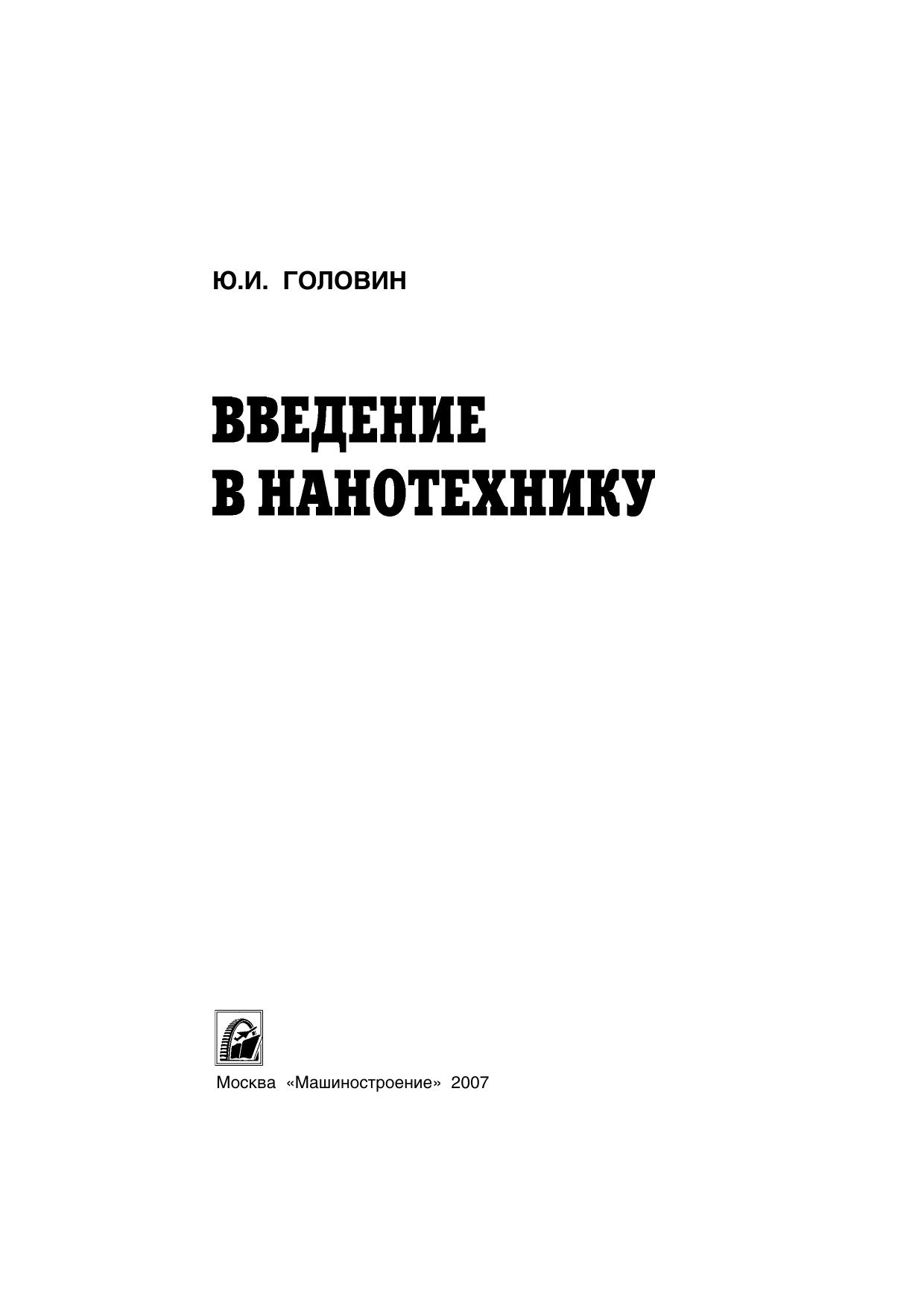 Ю.И. ГОЛОВИН

ВВЕДЕНИЕ
В НАНОТЕХНИКУ

Москва «Машиностроение» 2007